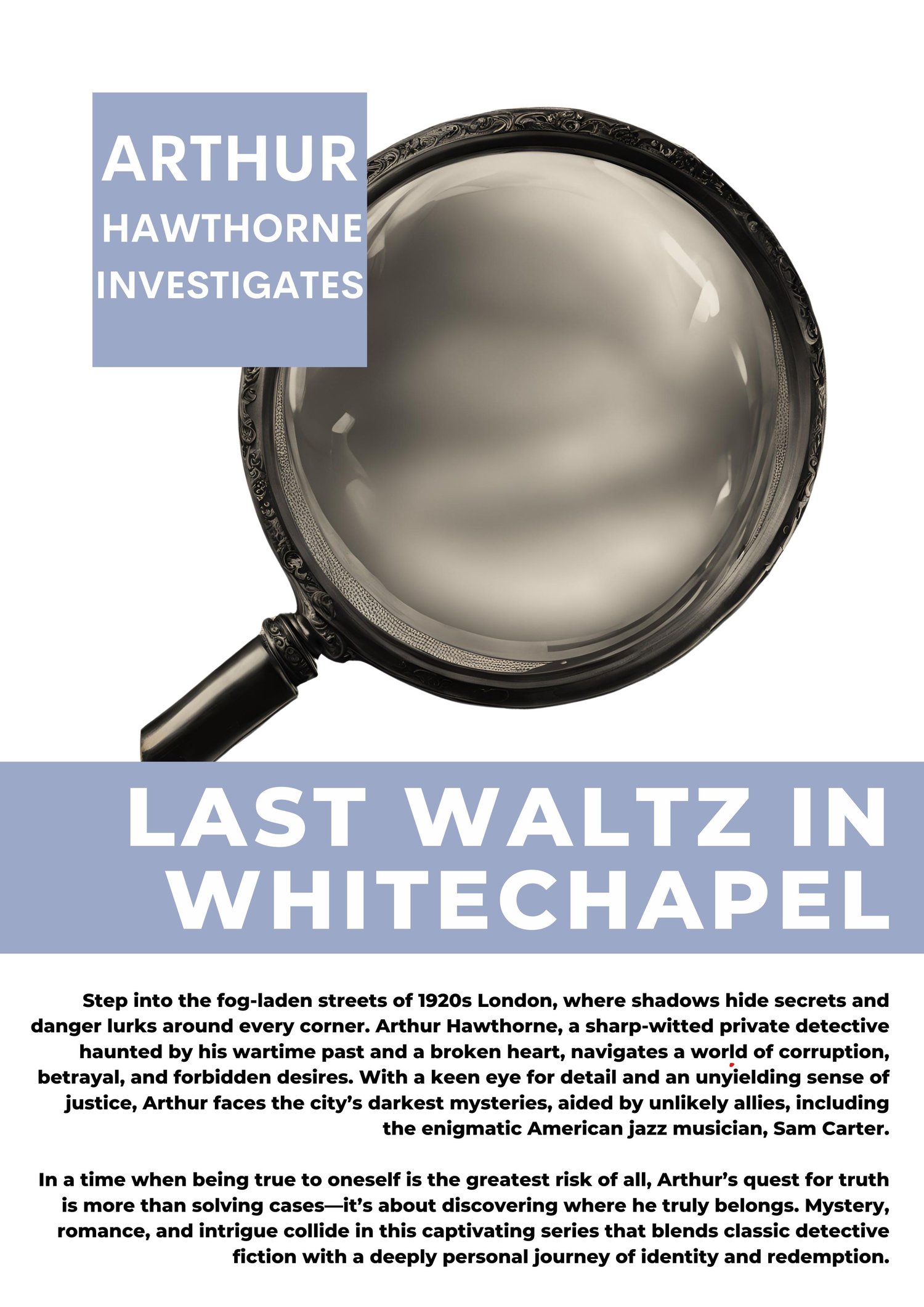 ARTHUR
HAWTHORNE
INVESTIGATES

LAST WALTZ IN WHITECHAPEL

Step into the fog-laden streets of 1920s London, where shadows hide secrets and danger lurks around every corner. Arthur Hawthorne, a sharp-witted private detective haunted by his wartime past and a broken heart, navigates a world of corruption, betrayal, and forbidden desires. With a keen eye for detail and an unyielding sense of justice, Arthur faces the city's darkest mysteries, aided by unlikely allies, including the enigmatic American jazz musician, Sam Carter.

In a time when being true to oneself is the greatest risk of all, Arthur's quest for truth is more than solving cases—it's about discovering where he truly belongs. Mystery, romance, and intrigue collide in this captivating series that blends classic detective fiction with a deeply personal journey of identity and redemption.